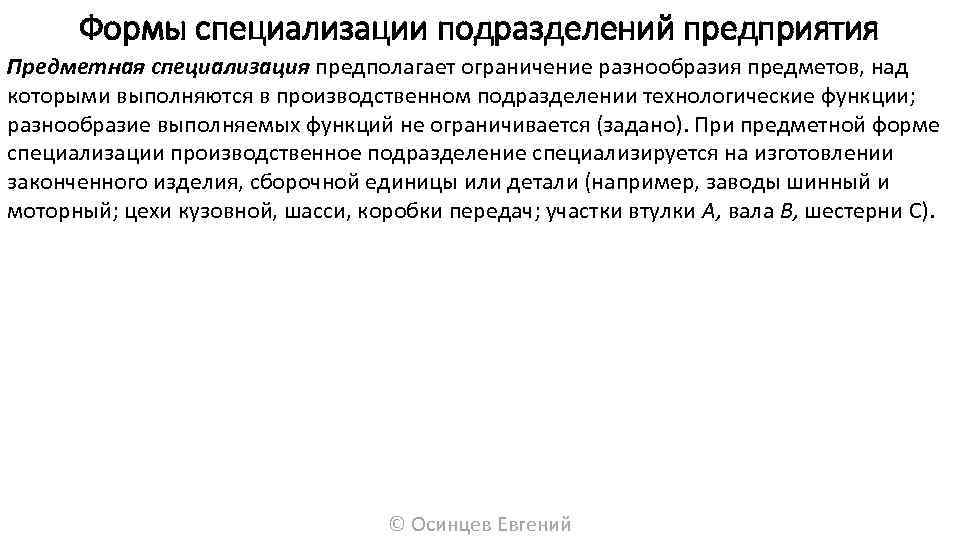 Формы специализации подразделений предприятия

Предметная специализация предполагает ограничение разнообразия предметов, над которыми выполняются в производственном подразделении технологические функции; разнообразие выполняемых функций не ограничивается (задано). При предметной форме специализации производственное подразделение специализируется на изготовлении законченного изделия, сборочной единицы или детали (например, заводы шинный и моторный; цехи кузовной, шасси, коробки передач; участки втулки А, вала В, шестерни С).

© Осинцев Евгений